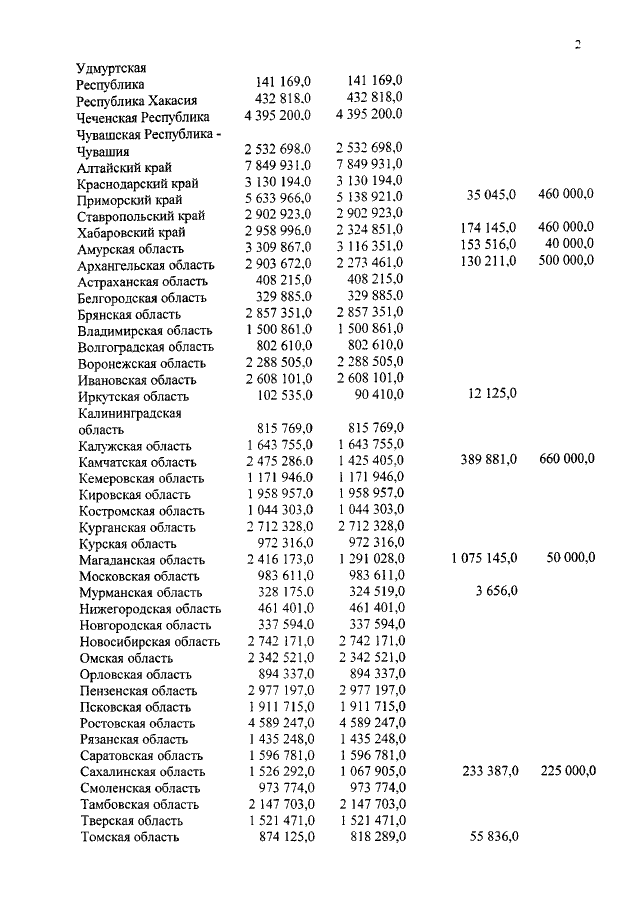 2

| | | | | |
|---|---|---|---|---|
| Удмуртская Республика | 141 169,0 | 141 169,0 | | |
| Республика Хакасия | 432 818,0 | 432 818,0 | | |
| Чеченская Республика | 4 395 200,0 | 4 395 200,0 | | |
| Чувашская Республика - Чувашия | 2 532 698,0 | 2 532 698,0 | | |
| Алтайский край | 7 849 931,0 | 7 849 931,0 | | |
| Краснодарский край | 3 130 194,0 | 3 130 194,0 | | |
| Приморский край | 5 633 966,0 | 5 138 921,0 | 35 045,0 | 460 000,0 |
| Ставропольский край | 2 902 923,0 | 2 902 923,0 | | |
| Хабаровский край | 2 958 996,0 | 2 324 851,0 | 174 145,0 | 460 000,0 |
| Амурская область | 3 309 867,0 | 3 116 351,0 | 153 516,0 | 40 000,0 |
| Архангельская область | 2 903 672,0 | 2 273 461,0 | 130 211,0 | 500 000,0 |
| Астраханская область | 408 215,0 | 408 215,0 | | |
| Белгородская область | 329 885,0 | 329 885,0 | | |
| Брянская область | 2 857 351,0 | 2 857 351,0 | | |
| Владимирская область | 1 500 861,0 | 1 500 861,0 | | |
| Волгоградская область | 802 610,0 | 802 610,0 | | |
| Воронежская область | 2 288 505,0 | 2 288 505,0 | | |
| Ивановская область | 2 608 101,0 | 2 608 101,0 | | |
| Иркутская область | 102 535,0 | 90 410,0 | 12 125,0 | |
| Калининградская область | 815 769,0 | 815 769,0 | | |
| Калужская область | 1 643 755,0 | 1 643 755,0 | | |
| Камчатская область | 2 475 286,0 | 1 425 405,0 | 389 881,0 | 660 000,0 |
| Кемеровская область | 1 171 946,0 | 1 171 946,0 | | |
| Кировская область | 1 958 957,0 | 1 958 957,0 | | |
| Костромская область | 1 044 303,0 | 1 044 303,0 | | |
| Курганская область | 2 712 328,0 | 2 712 328,0 | | |
| Курская область | 972 316,0 | 972 316,0 | | |
| Магаданская область | 2 416 173,0 | 1 291 028,0 | 1 075 145,0 | 50 000,0 |
| Московская область | 983 611,0 | 983 611,0 | | |
| Мурманская область | 328 175,0 | 324 519,0 | 3 656,0 | |
| Нижегородская область | 461 401,0 | 461 401,0 | | |
| Новгородская область | 337 594,0 | 337 594,0 | | |
| Новосибирская область | 2 742 171,0 | 2 742 171,0 | | |
| Омская область | 2 342 521,0 | 2 342 521,0 | | |
| Орловская область | 894 337,0 | 894 337,0 | | |
| Пензенская область | 2 977 197,0 | 2 977 197,0 | | |
| Псковская область | 1 911 715,0 | 1 911 715,0 | | |
| Ростовская область | 4 589 247,0 | 4 589 247,0 | | |
| Рязанская область | 1 435 248,0 | 1 435 248,0 | | |
| Саратовская область | 1 596 781,0 | 1 596 781,0 | | |
| Сахалинская область | 1 526 292,0 | 1 067 905,0 | 233 387,0 | 225 000,0 |
| Смоленская область | 973 774,0 | 973 774,0 | | |
| Тамбовская область | 2 147 703,0 | 2 147 703,0 | | |
| Тверская область | 1 521 471,0 | 1 521 471,0 | | |
| Томская область | 874 125,0 | 818 289,0 | 55 836,0 | |